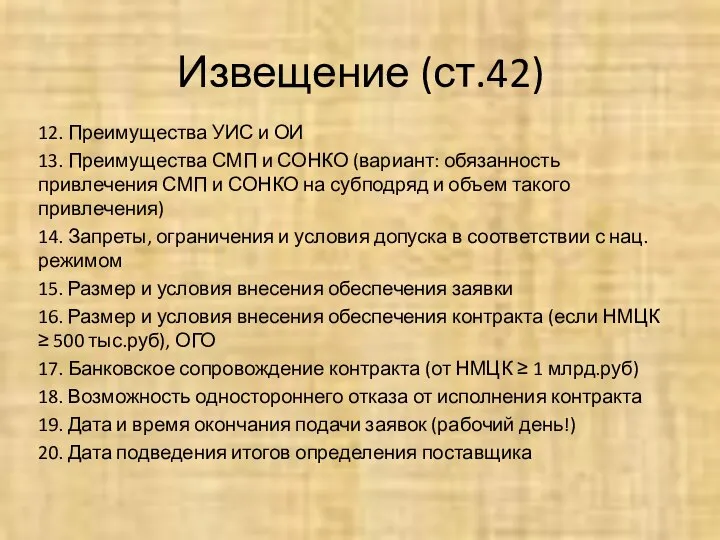 Извещение (ст.42)

12. Преимущества УИС и ОИ

13. Преимущества СМП и СОНКО (вариант: обязанность привлечения СМП и СОНКО на субподряд и объем такого привлечения)

14. Запреты, ограничения и условия допуска в соответствии с нац. режимом

15. Размер и условия внесения обеспечения заявки

16. Размер и условия внесения обеспечения контракта (если НМЦК ≥ 500 тыс.руб), ОГО

17. Банковское сопровождение контракта (от НМЦК ≥ 1 млрд.руб)

18. Возможность одностороннего отказа от исполнения контракта

19. Дата и время окончания подачи заявок (рабочий день!)

20. Дата подведения итогов определения поставщика